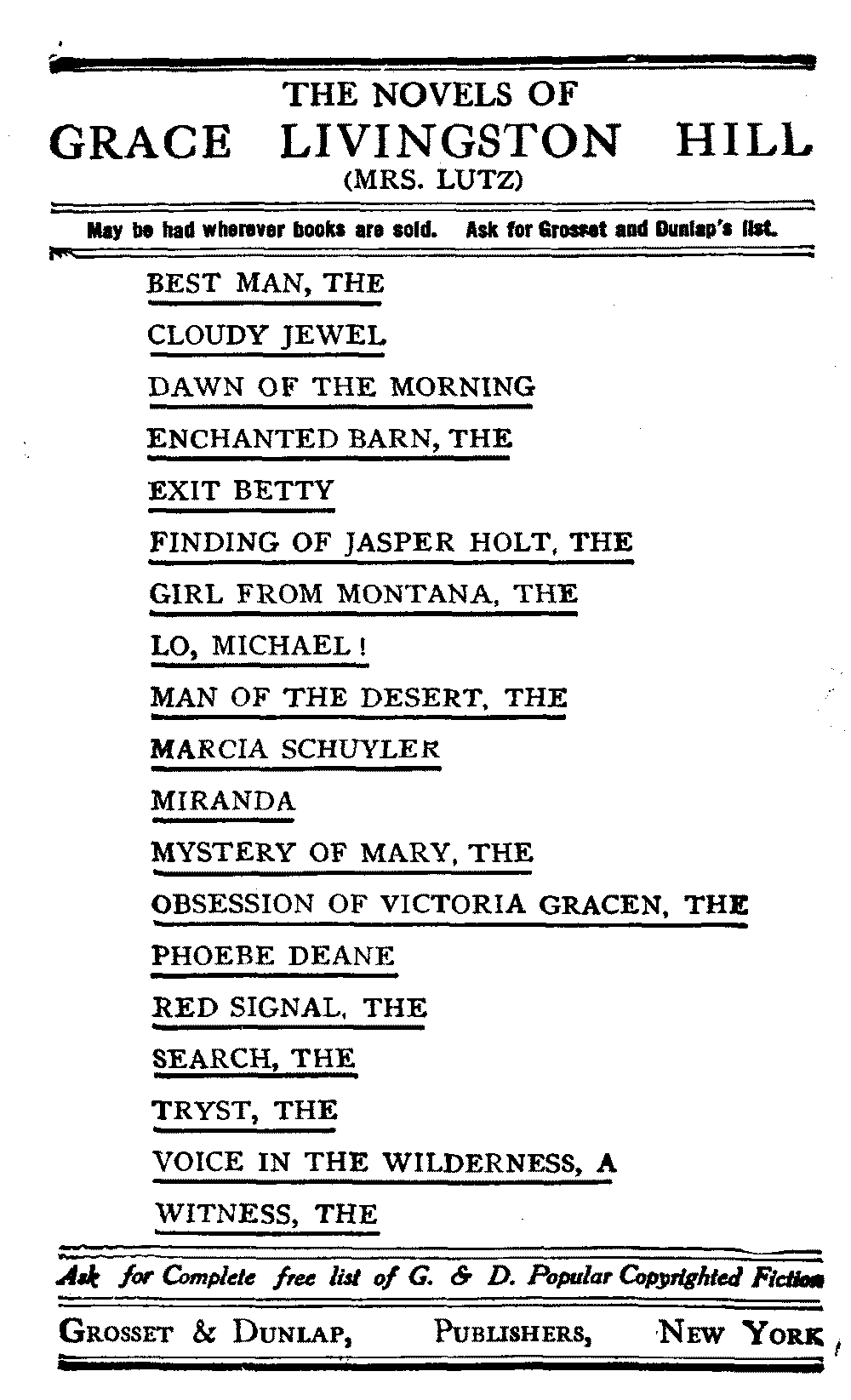 THE NOVELS OF
GRACE LIVINGSTON HILL
(MRS. LUTZ)

May be had wherever books are sold. Ask for Grosset and Dunlap's list.

BEST MAN, THE

CLOUDY JEWEL

DAWN OF THE MORNING

ENCHANTED BARN, THE

EXIT BETTY

FINDING OF JASPER HOLT, THE

GIRL FROM MONTANA, THE

LO, MICHAEL!

MAN OF THE DESERT, THE

MARCIA SCHUYLER

MIRANDA

MYSTERY OF MARY, THE

OBSESSION OF VICTORIA GRACEN, THE

PHOEBE DEANE

RED SIGNAL, THE

SEARCH, THE

TRYST, THE

VOICE IN THE WILDERNESS, A

WITNESS, THE

Ask for Complete free list of G. & D. Popular Copyrighted Fiction

GROSSET & DUNLAP, PUBLISHERS, NEW YORK